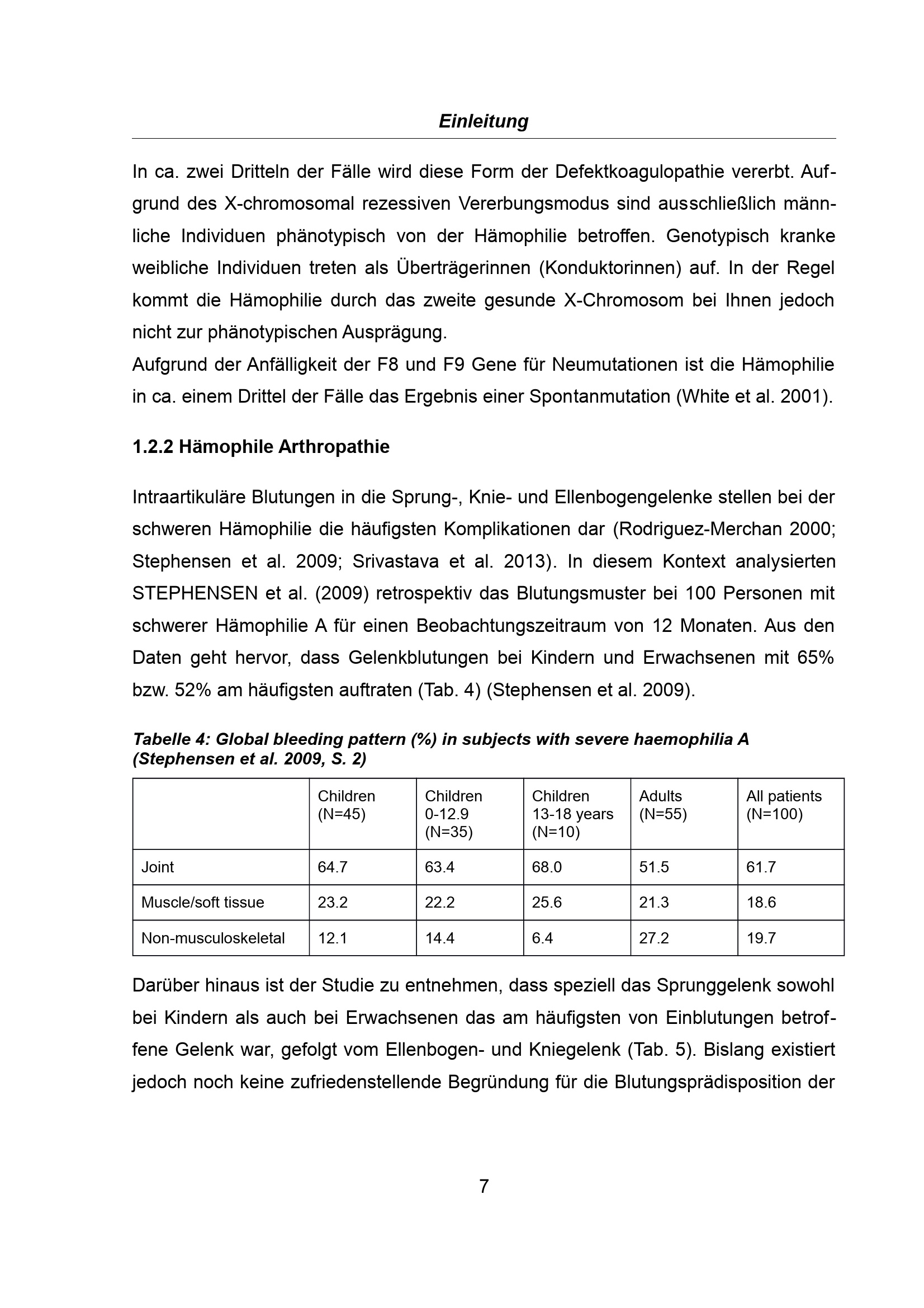 Einleitung

In ca. zwei Dritteln der Fälle wird diese Form der Defektkoagulopathie vererbt. Aufgrund des X-chromosomal rezessiven Vererbungsmodus sind ausschließlich männliche Individuen phänotypisch von der Hämophilie betroffen. Genotypisch kranke weibliche Individuen treten als Überträgerinnen (Konduktorinnen) auf. In der Regel kommt die Hämophilie durch das zweite gesunde X-Chromosom bei Ihnen jedoch nicht zur phänotypischen Ausprägung.
Aufgrund der Anfälligkeit der F8 und F9 Gene für Neumutationen ist die Hämophilie in ca. einem Drittel der Fälle das Ergebnis einer Spontanmutation (White et al. 2001).

1.2.2 Hämophile Arthropathie

Intraartikuläre Blutungen in die Sprung-, Knie- und Ellenbogengelenke stellen bei der schweren Hämophilie die häufigsten Komplikationen dar (Rodriguez-Merchan 2000; Stephensen et al. 2009; Srivastava et al. 2013). In diesem Kontext analysierten STEPHENSEN et al. (2009) retrospektiv das Blutungsmuster bei 100 Personen mit schwerer Hämophilie A für einen Beobachtungszeitraum von 12 Monaten. Aus den Daten geht hervor, dass Gelenkblutungen bei Kindern und Erwachsenen mit 65% bzw. 52% am häufigsten auftraten (Tab. 4) (Stephensen et al. 2009).

Tabelle 4: Global bleeding pattern (%) in subjects with severe haemophilia A (Stephensen et al. 2009, S. 2)

| | Children (N=45) | Children 0-12.9 (N=35) | Children 13-18 years (N=10) | Adults (N=55) | All patients (N=100) |
|---|---|---|---|---|---|
| Joint | 64.7 | 63.4 | 68.0 | 51.5 | 61.7 |
| Muscle/soft tissue | 23.2 | 22.2 | 25.6 | 21.3 | 18.6 |
| Non-musculoskeletal | 12.1 | 14.4 | 6.4 | 27.2 | 19.7 |

Darüber hinaus ist der Studie zu entnehmen, dass speziell das Sprunggelenk sowohl bei Kindern als auch bei Erwachsenen das am häufigsten von Einblutungen betroffene Gelenk war, gefolgt vom Ellenbogen- und Kniegelenk (Tab. 5). Bislang existiert jedoch noch keine zufriedenstellende Begründung für die Blutungsprädisposition der

7